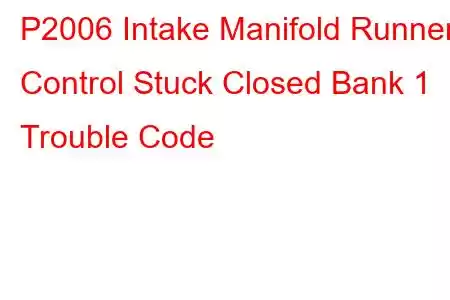 P2006 Intake Manifold Runner Control Stuck Closed Bank 1 Trouble Code